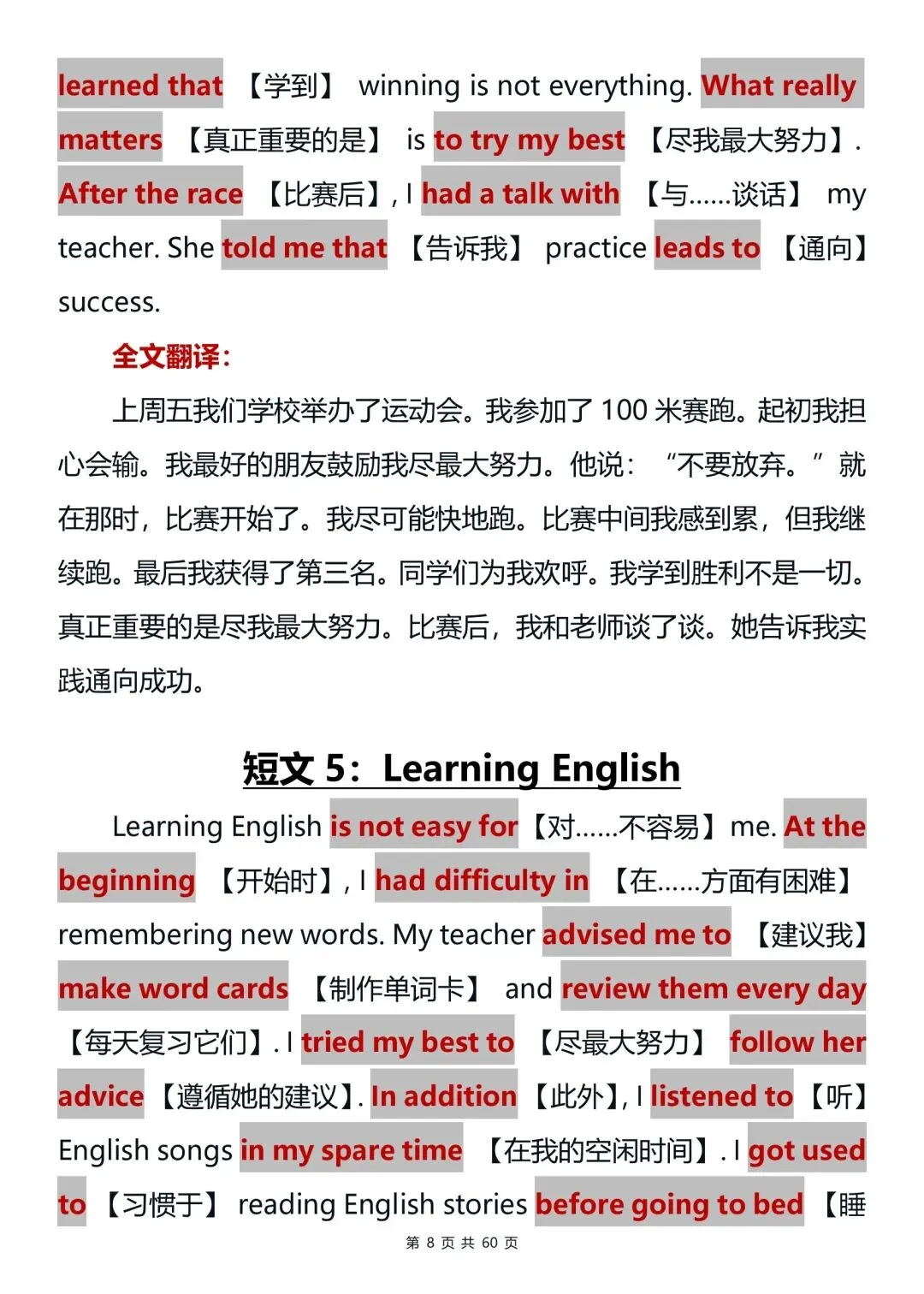 learned that 【学到】 winning is not everything. What really matters 【真正重要的是】 is to try my best 【尽我最大努力】. After the race 【比赛后】, I had a talk with 【与......谈话】 my teacher. She told me that 【告诉我】 practice leads to 【通向】 success.

全文翻译：

上周五我们学校举办了运动会。我参加了 100 米赛跑。起初我担心会输。我最好的朋友鼓励我尽最大努力。他说：“不要放弃。”就在那时，比赛开始了。我尽可能快地跑。比赛中间我感到累，但我继续跑。最后我获得了第三名。同学们为我欢呼。我学到胜利不是一切。真正重要的是尽我最大努力。比赛后，我和老师谈了谈。她告诉我实践通向成功。

短文 5：Learning English

Learning English is not easy for【对......不容易】me. At the beginning 【开始时】, I had difficulty in 【在......方面有困难】 remembering new words. My teacher advised me to 【建议我】 make word cards 【制作单词卡】 and review them every day 【每天复习它们】. I tried my best to 【尽最大努力】 follow her advice 【遵循她的建议】. In addition 【此外】, I listened to 【听】 English songs in my spare time 【在我的空闲时间】. I got used to 【习惯于】 reading English stories before going to bed 【睡

第 8 页 共 60 页